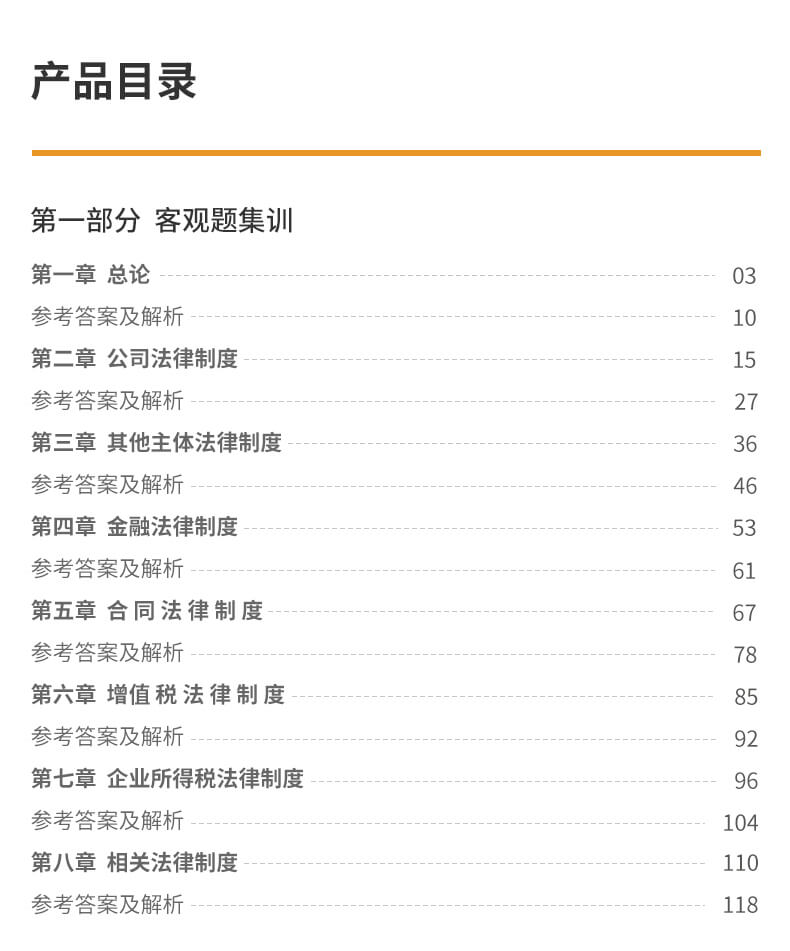 产品目录

第一部分 客观题集训

第一章 总论 03
参考答案及解析 10
第二章 公司法律制度 15
参考答案及解析 27
第三章 其他主体法律制度 36
参考答案及解析 46
第四章 金融法律制度 53
参考答案及解析 61
第五章 合同法律制度 67
参考答案及解析 78
第六章 增值税法律制度 85
参考答案及解析 92
第七章 企业所得税法律制度 96
参考答案及解析 104
第八章 相关法律制度 110
参考答案及解析 118